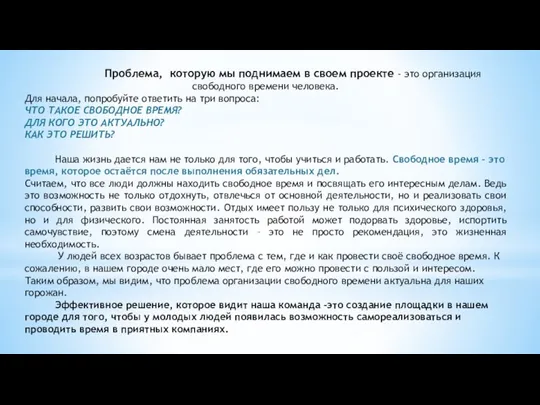 Проблема, которую мы поднимаем в своем проекте - это организация свободного времени человека.
Для начала, попробуйте ответить на три вопроса:
ЧТО ТАКОЕ СВОБОДНОЕ ВРЕМЯ?
ДЛЯ КОГО ЭТО АКТУАЛЬНО?
КАК ЭТО РЕШИТЬ?

Наша жизнь дается нам не только для того, чтобы учиться и работать. Свободное время - это время, которое остаётся после выполнения обязательных дел.
Считаем, что все люди должны находить свободное время и посвящать его интересным делам. Ведь это возможность не только отдохнуть, отвлечься от основной деятельности, но и реализовать свои способности, развить свои возможности. Отдых имеет пользу не только для психического здоровья, но и для физического. Постоянная занятость работой может подорвать здоровье, испортить самочувствие, поэтому смена деятельности - это не просто рекомендация, это жизненная необходимость.
У людей всех возрастов бывает проблема с тем, где и как провести своё свободное время. К сожалению, в нашем городе очень мало мест, где его можно провести с пользой и интересом.
Таким образом, мы видим, что проблема организации свободного времени актуальна для наших горожан.
Эффективное решение, которое видит наша команда -это создание площадки в нашем городе для того, чтобы у молодых людей появилась возможность самореализоваться и проводить время в приятных компаниях.